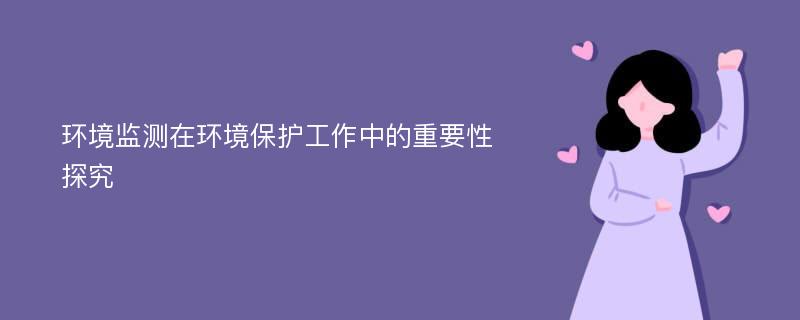 环境监测在环境保护工作中的重要性探究